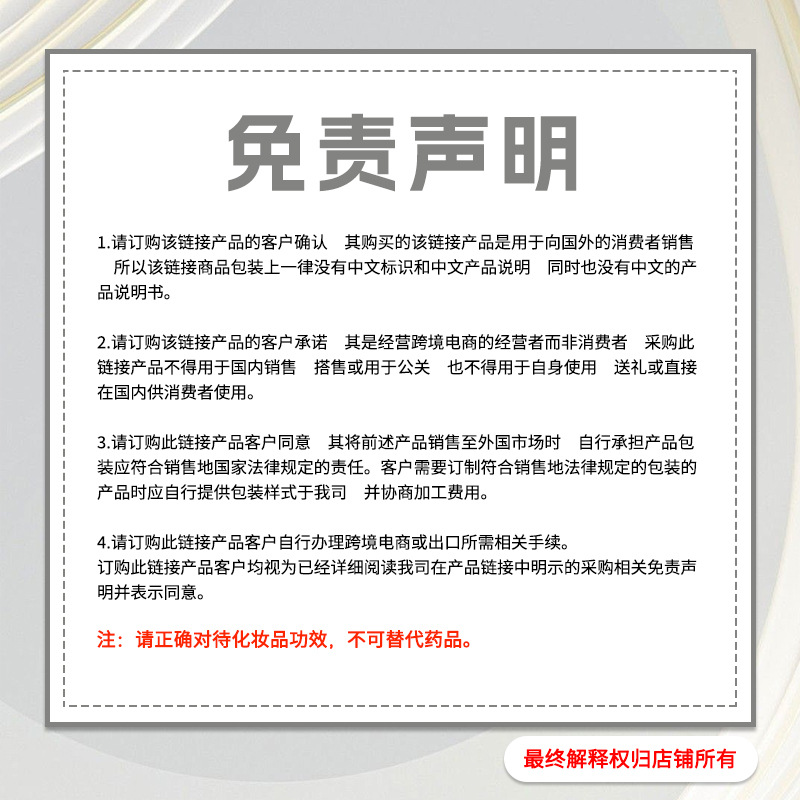 免责声明

1.请订购该链接产品的客户确认　其购买的该链接产品是用于向国外的消费者销售　所以该链接商品包装上一律没有中文标识和中文产品说明　同时也没有中文的产品说明书。

2.请订购该链接产品的客户承诺　其是经营跨境电商的经营者而非消费者　采购此链接产品不得用于国内销售　搭售或用于公关　也不得用于自身使用　送礼或直接在国内供消费者使用。

3.请订购此链接产品客户同意　其将前述产品销售至外国市场时　自行承担产品包装应符合销售地国家法律规定的责任。客户需要订制符合销售地法律规定的包装的产品时应自行提供包装样式于我司　并协商加工费用。

4.请订购此链接产品客户自行办理跨境电商或出口所需相关手续。
订购此链接产品客户均视为已经详细阅读我司在产品链接中明示的采购相关免责声明并表示同意。

注：请正确对待化妆品功效，不可替代药品。

最终解释权归店铺所有